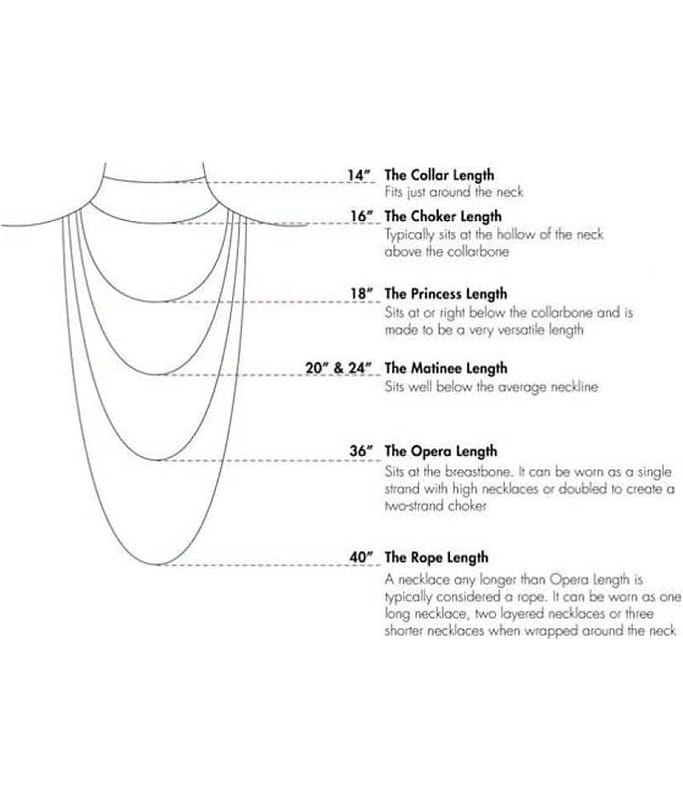 14" The Collar Length
Fits just around the neck

16" The Choker Length
Typically sits at the hollow of the neck above the collarbone

18" The Princess Length
Sits at or right below the collarbone and is made to be a very versatile length

20" & 24" The Matinee Length
Sits well below the average neckline

36" The Opera Length
Sits at the breastbone. It can be worn as a single strand with high necklaces or doubled to create a two-strand choker

40" The Rope Length
A necklace any longer than Opera Length is typically considered a rope. It can be worn as one long necklace, two layered necklaces or three shorter necklaces when wrapped around the neck